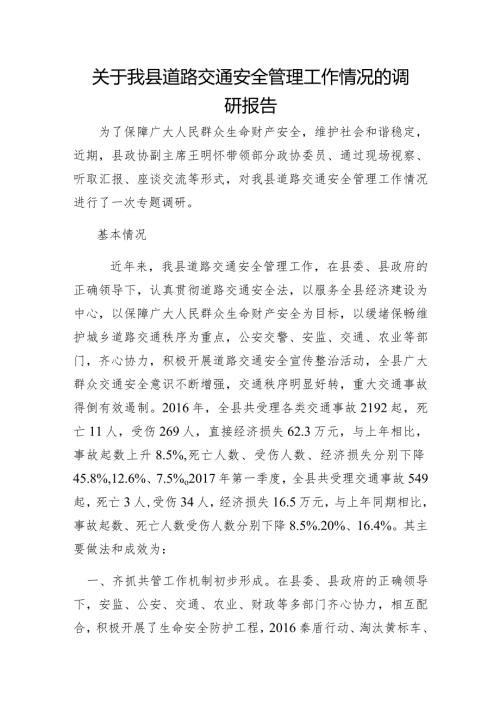 关于我县道路交通安全管理工作情况的调研报告

为了保障广大人民群众生命财产安全，维护社会和谐稳定，近期，县政协副主席王明怀带领部分政协委员、通过现场视察、听取汇报、座谈交流等形式，对我县道路交通安全管理工作情况进行了一次专题调研。

基本情况

近年来，我县道路交通安全管理工作，在县委、县政府的正确领导下，认真贯彻道路交通安全法，以服务全县经济建设为中心，以保障广大人民群众生命财产安全为目标，以缓堵保畅维护城乡道路交通秩序为重点，公安交警、安监、交通、农业等部门，齐心协力，积极开展道路交通安全宣传整治活动，全县广大群众交通安全意识不断增强，交通秩序明显好转，重大交通事故得倒有效遏制。2016年，全县共受理各类交通事故2192起，死亡11人，受伤269人，直接经济损失62.3万元，与上年相比，事故起数上升8.5%,死亡人数、受伤人数、经济损失分别下降45.8%,12.6%、7.5%。2017年第一季度，全县共受理交通事故549起，死亡3人,受伤34人，经济损失16.5万元，与上年同期相比，事故起数、死亡人数受伤人数分别下降8.5%.20%、16.4%。其主要做法和成效为：

一、齐抓共管工作机制初步形成。在县委、县政府的正确领导下，安监、公安、交通、农业、财政等多部门齐心协力，相互配合，积极开展了生命安全防护工程，2016秦盾行动、淘汰黄标车、